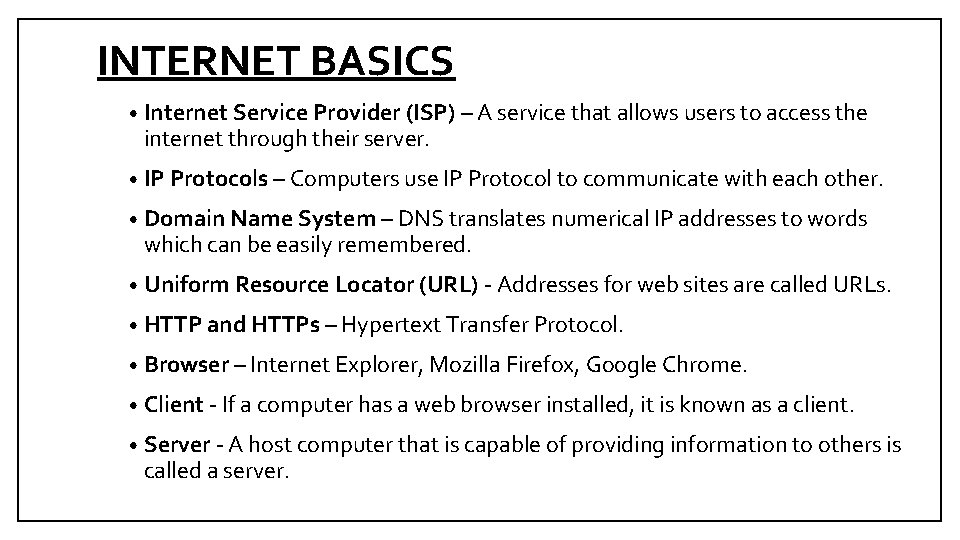 INTERNET BASICS

• Internet Service Provider (ISP) – A service that allows users to access the internet through their server.

• IP Protocols – Computers use IP Protocol to communicate with each other.

• Domain Name System – DNS translates numerical IP addresses to words which can be easily remembered.

• Uniform Resource Locator (URL) - Addresses for web sites are called URLs.

• HTTP and HTTPs – Hypertext Transfer Protocol.

• Browser – Internet Explorer, Mozilla Firefox, Google Chrome.

• Client - If a computer has a web browser installed, it is known as a client.

• Server - A host computer that is capable of providing information to others is called a server.